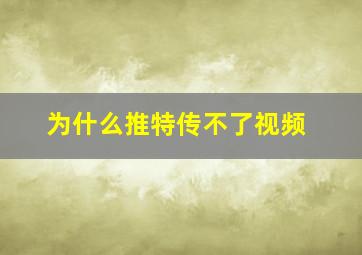 为什么推特传不了视频